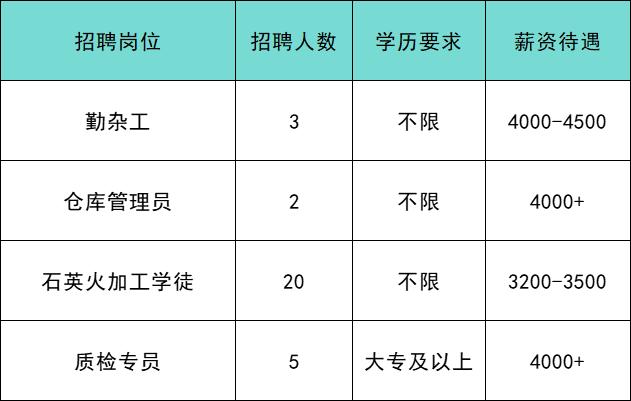 | 招聘岗位 | 招聘人数 | 学历要求 | 薪资待遇 |
|---|---|---|---|
| 勤杂工 | 3 | 不限 | 4000-4500 |
| 仓库管理员 | 2 | 不限 | 4000+ |
| 石英火加工学徒 | 20 | 不限 | 3200-3500 |
| 质检专员 | 5 | 大专及以上 | 4000+ |